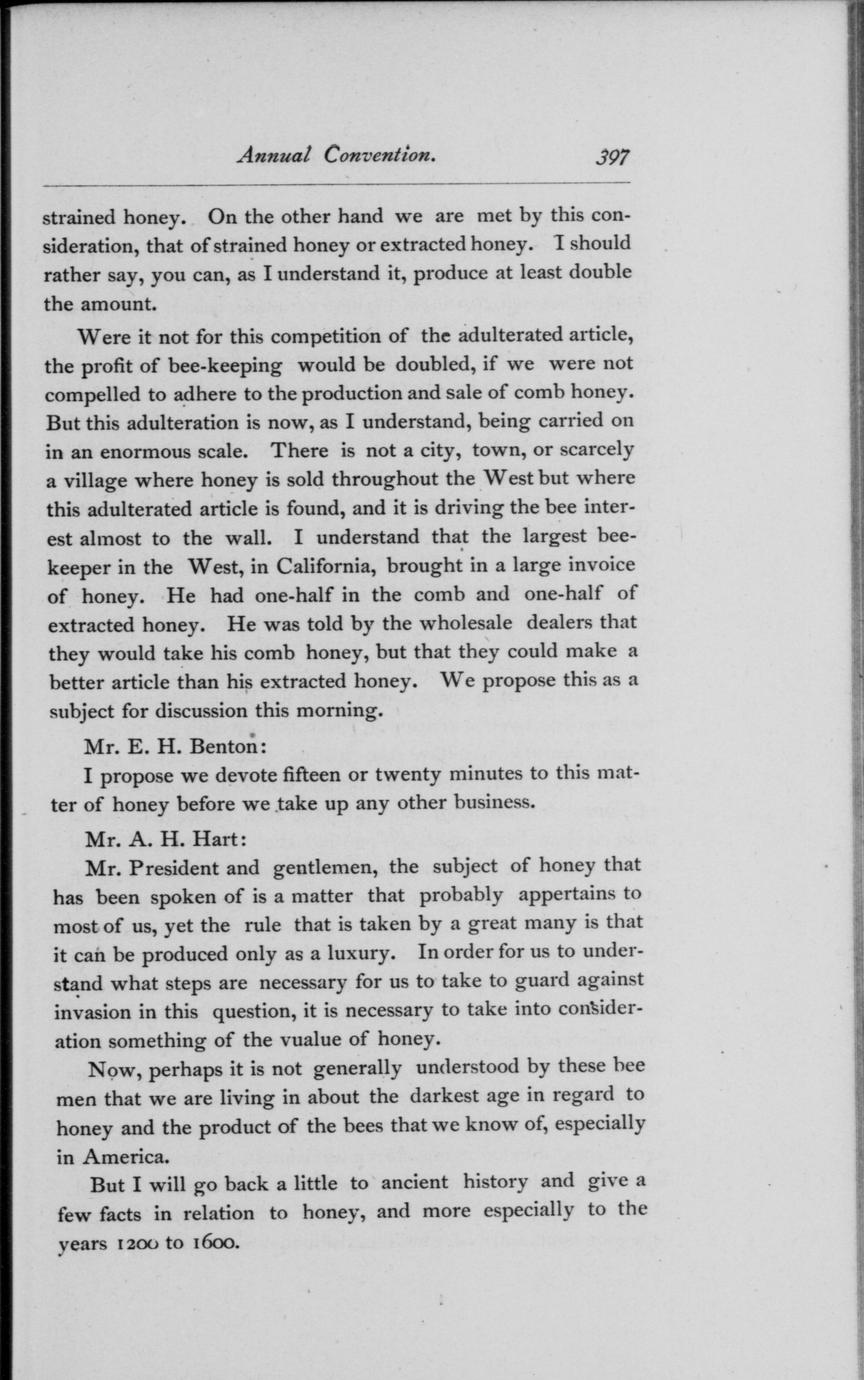 Annual Convention. 397

strained honey. On the other hand we are met by this consideration, that of strained honey or extracted honey. I should rather say, you can, as I understand it, produce at least double the amount.

Were it not for this competition of the adulterated article, the profit of bee-keeping would be doubled, if we were not compelled to adhere to the production and sale of comb honey. But this adulteration is now, as I understand, being carried on in an enormous scale. There is not a city, town, or scarcely a village where honey is sold throughout the West but where this adulterated article is found, and it is driving the bee interest almost to the wall. I understand that the largest beekeeper in the West, in California, brought in a large invoice of honey. He had one-half in the comb and one-half of extracted honey. He was told by the wholesale dealers that they would take his comb honey, but that they could make a better article than his extracted honey. We propose this as a subject for discussion this morning.

Mr. E. H. Benton:

I propose we devote fifteen or twenty minutes to this matter of honey before we take up any other business.

Mr. A. H. Hart:

Mr. President and gentlemen, the subject of honey that has been spoken of is a matter that probably appertains to most of us, yet the rule that is taken by a great many is that it can be produced only as a luxury. In order for us to understand what steps are necessary for us to take to guard against invasion in this question, it is necessary to take into consideration something of the vualue of honey.

Now, perhaps it is not generally understood by these bee men that we are living in about the darkest age in regard to honey and the product of the bees that we know of, especially in America.

But I will go back a little to ancient history and give a few facts in relation to honey, and more especially to the years 1200 to 1600.